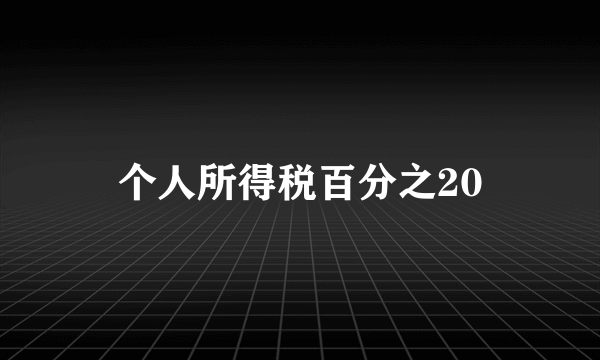 个人所得税百分之20